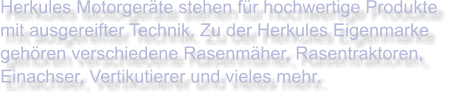 Herkules Motorgeräte stehen für hochwertige Produkte mit ausgereifter Technik. Zu der Herkules Eigenmarke gehören verschiedene Rasenmäher, Rasentraktoren, Einachser, Vertikutierer und vieles mehr.